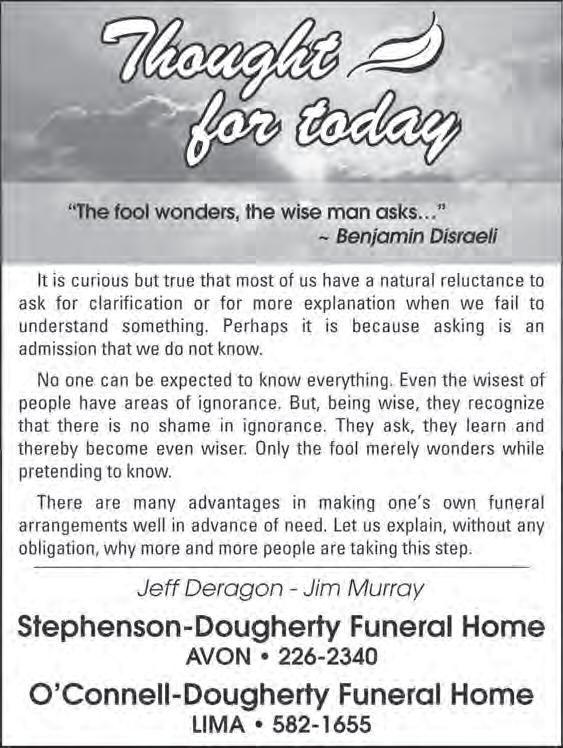 Thought for today

"The fool wonders, the wise man asks..."
~ Benjamin Disraeli

It is curious but true that most of us have a natural reluctance to ask for clarification or for more explanation when we fail to understand something. Perhaps it is because asking is an admission that we do not know.

No one can be expected to know everything. Even the wisest of people have areas of ignorance. But, being wise, they recognize that there is no shame in ignorance. They ask, they learn and thereby become even wiser. Only the fool merely wonders while pretending to know.

There are many advantages in making one's own funeral arrangements well in advance of need. Let us explain, without any obligation, why more and more people are taking this step.

Jeff Deragon - Jim Murray

Stephenson-Dougherty Funeral Home
AVON • 226-2340

O'Connell-Dougherty Funeral Home
LIMA • 582-1655